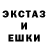 ЭКСТАЗ
И
ЕШКИ